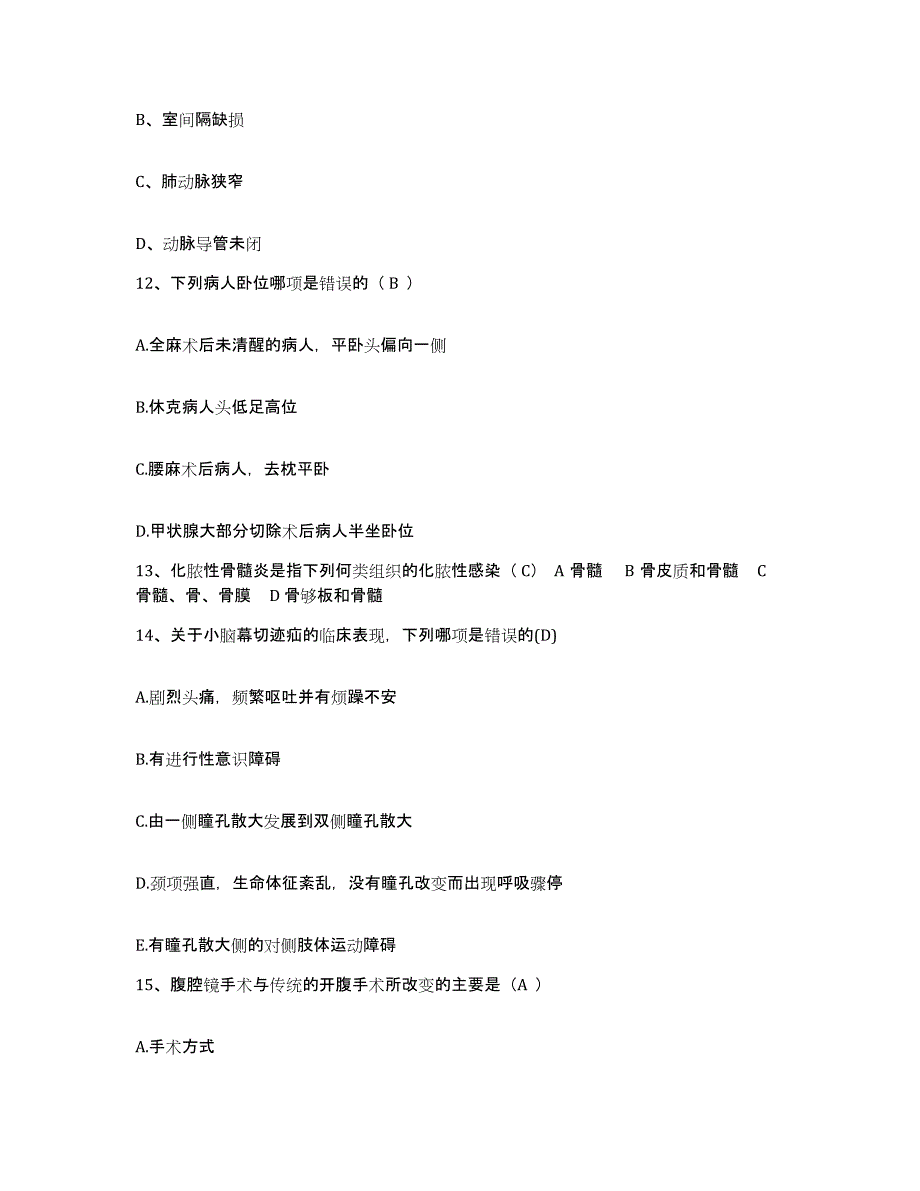 B、室间隔缺损

C、肺动脉狭窄

D、动脉导管未闭

12、下列病人卧位哪项是错误的（ B ）

A.全麻术后未清醒的病人，平卧头偏向一侧

B.休克病人头低足高位

C.腰麻术后病人，去枕平卧

D.甲状腺大部分切除术后病人半坐卧位

13、化脓性骨髓炎是指下列何类组织的化脓性感染（ C） A 骨髓　B 骨皮质和骨髓　C 骨髓、骨、骨膜　D 骨够板和骨髓

14、关于小脑幕切迹疝的临床表现，下列哪项是错误的(D)

A.剧烈头痛，频繁呕吐并有烦躁不安

B.有进行性意识障碍

C.由一侧瞳孔散大发展到双侧瞳孔散大

D.颈项强直，生命体征紊乱，没有瞳孔改变而出现呼吸骤停

E.有瞳孔散大侧的对侧肢体运动障碍

15、腹腔镜手术与传统的开腹手术所改变的主要是（A ）

A.手术方式